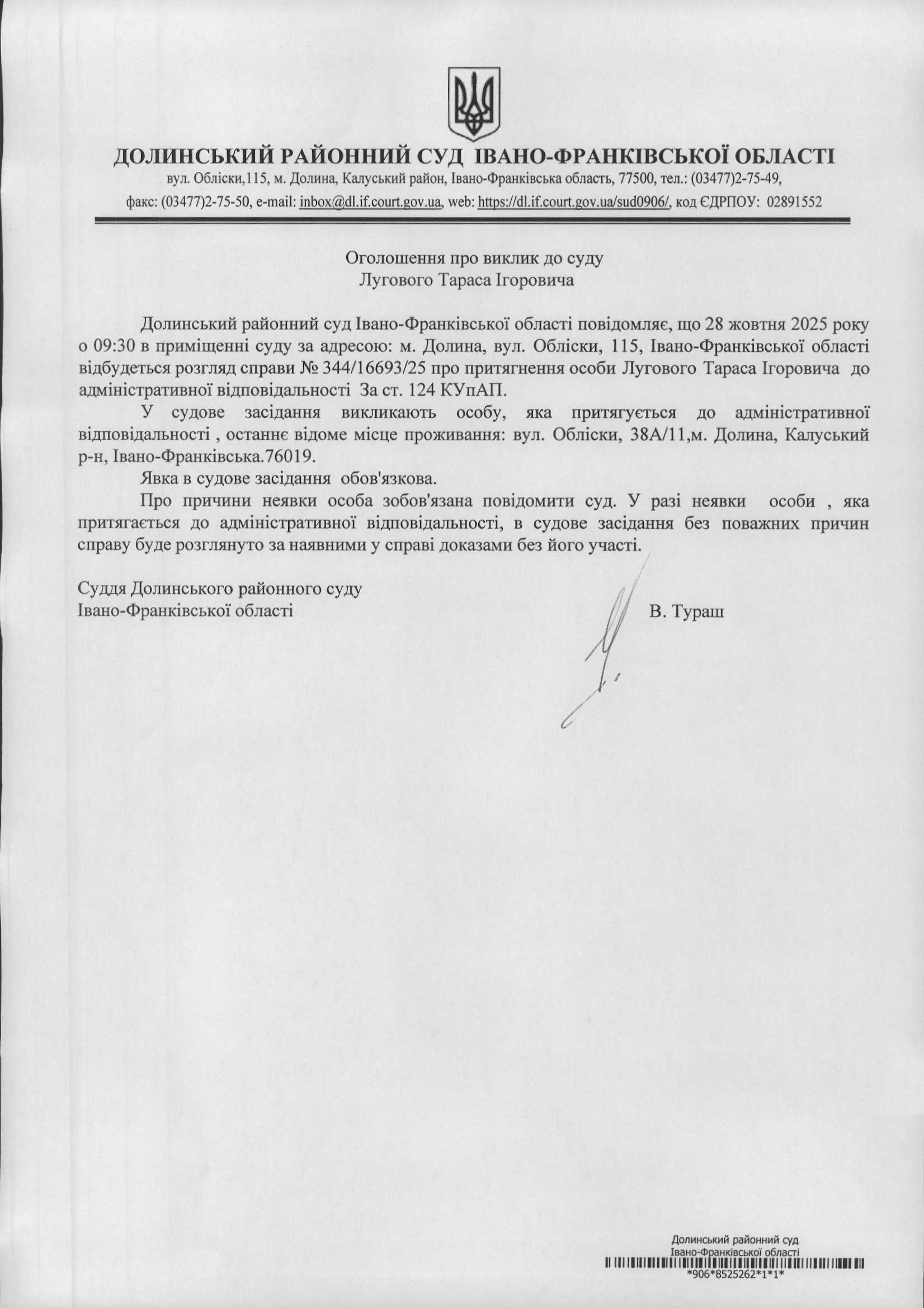 ДОЛИНСЬКИЙ РАЙОННИЙ СУД ІВАНО-ФРАНКІВСЬКОЇ ОБЛАСТІ
вул. Обліски,115, м. Долина, Калуський район, Івано-Франківська область, 77500, тел.: (03477)2-75-49, факс: (03477)2-75-50, e-mail: inbox@dl.if.court.gov.ua, web: https://dl.if.court.gov.ua/sud0906/, код ЄДРПОУ: 02891552

Оголошення про виклик до суду
Лугового Тараса Ігоровича

Долинський районний суд Івано-Франківської області повідомляє, що 28 жовтня 2025 року о 09:30 в приміщенні суду за адресою: м. Долина, вул. Обліски, 115, Івано-Франківської області відбудеться розгляд справи № 344/16693/25 про притягнення особи Лугового Тараса Ігоровича до адміністративної відповідальності За ст. 124 КУпАП.

У судове засідання викликають особу, яка притягується до адміністративної відповідальності , останнє відоме місце проживання: вул. Обліски, 38А/11,м. Долина, Калуський р-н, Івано-Франківська.76019.

Явка в судове засідання обов'язкова.

Про причини неявки особа зобов'язана повідомити суд. У разі неявки особи , яка притягається до адміністративної відповідальності, в судове засідання без поважних причин справу буде розглянуто за наявними у справі доказами без його участі.

Суддя Долинського районного суду
Івано-Франківської області В. Тураш

Долинський районний суд
Івано-Франківської області
*906*8525262*1*1*